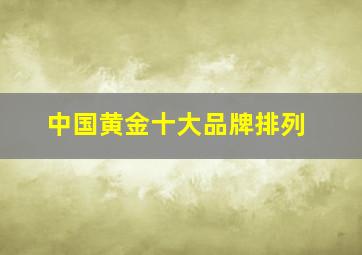 中国黄金十大品牌排列